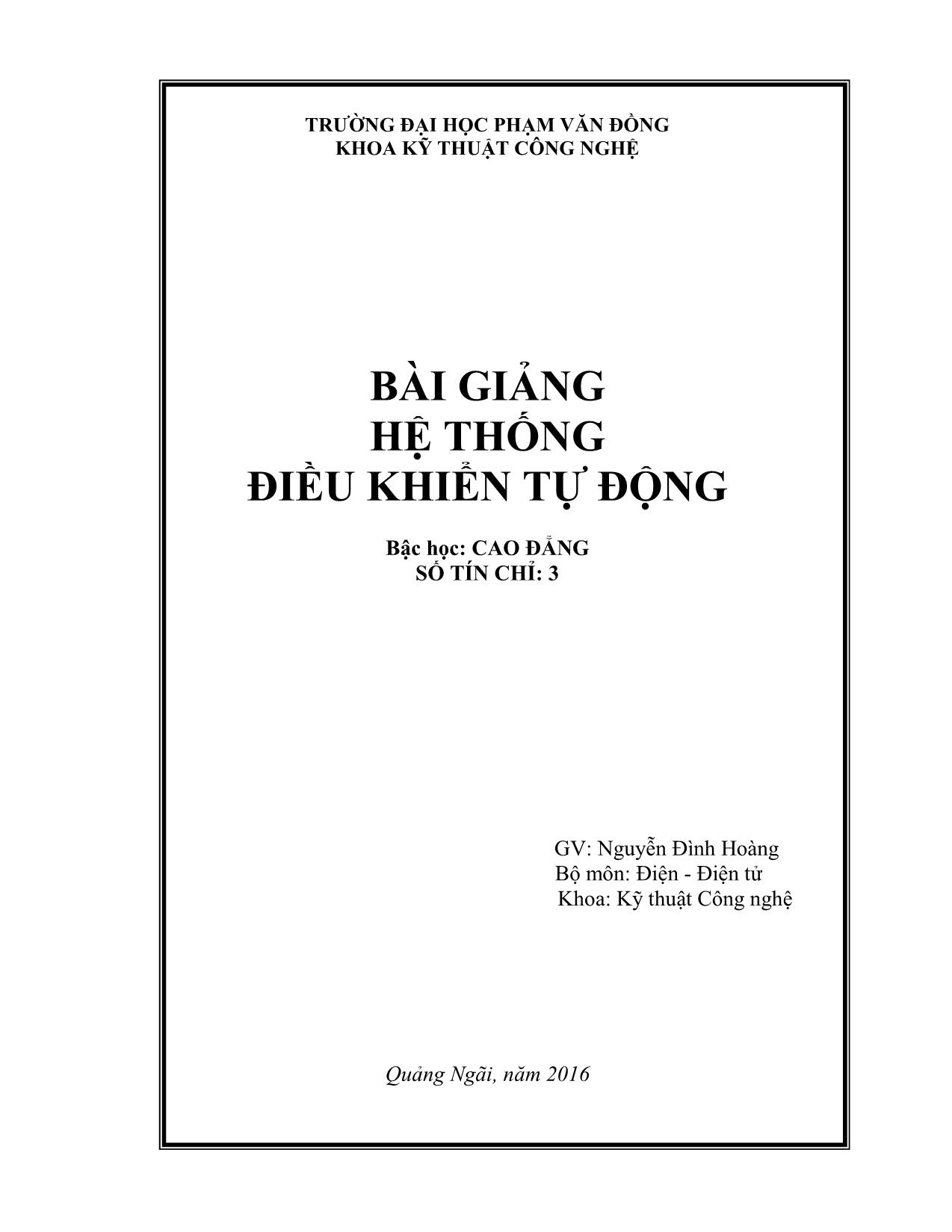 TRƯỜNG ĐẠI HỌC PHẠM VĂN ĐỒNG
KHOA KỸ THUẬT CÔNG NGHỆ

BÀI GIẢNG
HỆ THỐNG
ĐIỀU KHIỂN TỰ ĐỘNG

Bậc học: CAO ĐẲNG
SỐ TÍN CHỈ: 3

GV: Nguyễn Đình Hoàng
Bộ môn: Điện - Điện tử
Khoa: Kỹ thuật Công nghệ

Quảng Ngãi, năm 2016